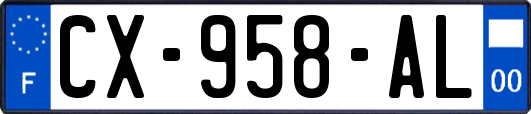 F

CX-958-AL

00